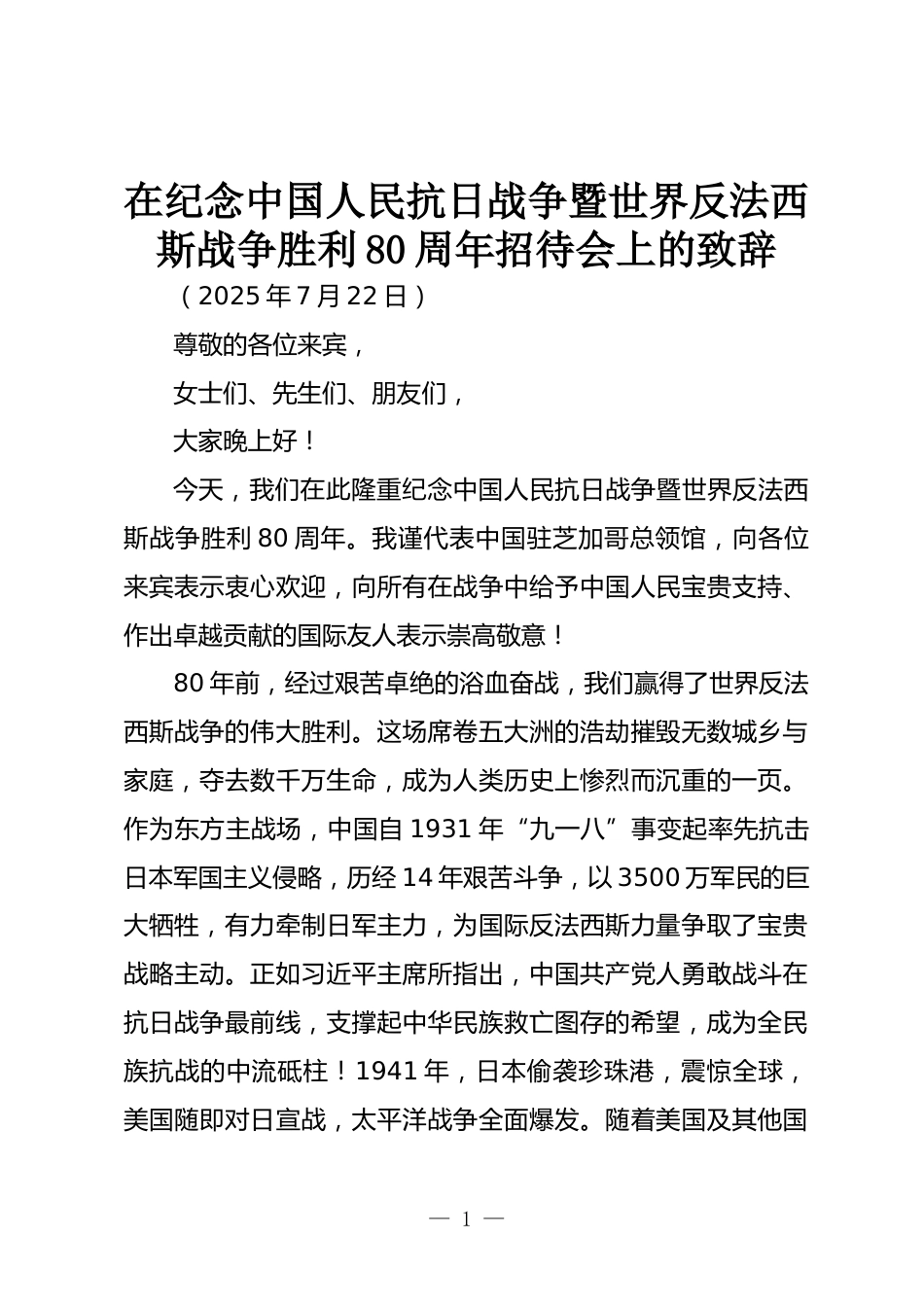 在纪念中国人民抗日战争暨世界反法西斯战争胜利80周年招待会上的致辞

（2025年7月22日）

尊敬的各位来宾，

女士们、先生们、朋友们，

大家晚上好！

今天，我们在此隆重纪念中国人民抗日战争暨世界反法西斯战争胜利80周年。我谨代表中国驻芝加哥总领馆，向各位来宾表示衷心欢迎，向所有在战争中给予中国人民宝贵支持、作出卓越贡献的国际友人表示崇高敬意！

80年前，经过艰苦卓绝的浴血奋战，我们赢得了世界反法西斯战争的伟大胜利。这场席卷五大洲的浩劫摧毁无数城乡与家庭，夺去数千万生命，成为人类历史上惨烈而沉重的一页。作为东方主战场，中国自1931年“九一八”事变起率先抗击日本军国主义侵略，历经14年艰苦斗争，以3500万军民的巨大牺牲，有力牵制日军主力，为国际反法西斯力量争取了宝贵战略主动。正如习近平主席所指出，中国共产党人勇敢战斗在抗日战争最前线，支撑起中华民族救亡图存的希望，成为全民族抗战的中流砥柱！1941年，日本偷袭珍珠港，震惊全球，美国随即对日宣战，太平洋战争全面爆发。随着美国及其他国

— 1 —